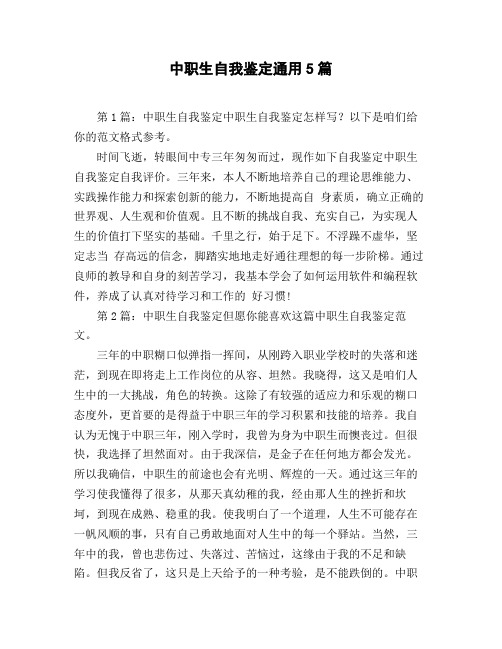 中职生自我鉴定通用5篇

第1篇：中职生自我鉴定中职生自我鉴定怎样写？以下是咱们给你的范文格式参考。

时间飞逝，转眼间中专三年匆匆而过，现作如下自我鉴定中职生自我鉴定自我评价。三年来，本人不断地培养自己的理论思维能力、实践操作能力和探索创新的能力，不断地提高自 身素质，确立正确的世界观、人生观和价值观。且不断的挑战自我、充实自己，为实现人生的价值打下坚实的基础。千里之行，始于足下。不浮躁不虚华，坚定志当 存高远的信念，脚踏实地地走好通往理想的每一步阶梯。通过良师的教导和自身的刻苦学习，我基本学会了如何运用软件和编程软件，养成了认真对待学习和工作的 好习惯！

第2篇：中职生自我鉴定但愿你能喜欢这篇中职生自我鉴定范文。

三年的中职糊口似弹指一挥间，从刚跨入职业学校时的失落和迷茫，到现在即将走上工作岗位的从容、坦然。我晓得，这又是咱们人生中的一大挑战，角色的转换。这除了有较强的适应力和乐观的糊口态度外，更首要的是得益于中职三年的学习积累和技能的培养。我自认为无愧于中职三年，刚入学时，我曾为身为中职生而懊丧过。但很快，我选择了坦然面对。由于我深信，是金子在任何地方都会发光。所以我确信，中职生的前途也会有光明、辉煌的一天。通过这三年的学习使我懂得了很多，从那天真幼稚的我，经由那人生的挫折和坎坷，到现在成熟、稳重的我。使我明白了一个道理，人生不可能存在一帆风顺的事，只有自己勇敢地面对人生中的每一个驿站。当然，三年中的我，曾也悲伤过、失落过、苦恼过，这缘由于我的不足和缺陷。但我反省了，这只是上天给予的一种考验，是不能跌倒的。中职